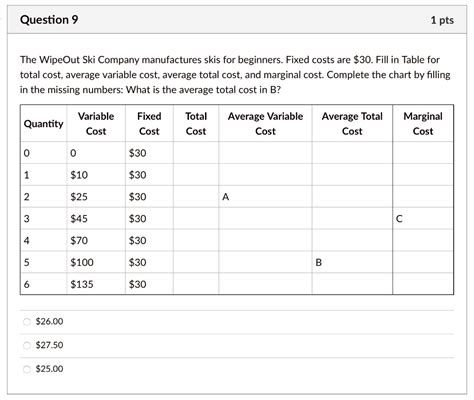 Question 9

1 pts

The WipeOut Ski Company manufactures skis for beginners. Fixed costs are \$30. Fill in Table for total cost, average variable cost, average total cost, and marginal cost. Complete the chart by filling in the missing numbers: What is the average total cost in B?

| Quantity | Variable Cost | Fixed Cost | Total Cost | Average Variable Cost | Average Total Cost | Marginal Cost |
|---|---|---|---|---|---|---|
| 0 | 0 | \$30 | | | | |
| 1 | \$10 | \$30 | | | | |
| 2 | \$25 | \$30 | | A | | |
| 3 | \$45 | \$30 | | | | C |
| 4 | \$70 | \$30 | | | | |
| 5 | \$100 | \$30 | | | B | |
| 6 | \$135 | \$30 | | | | |

\$26.00

\$27.50

\$25.00